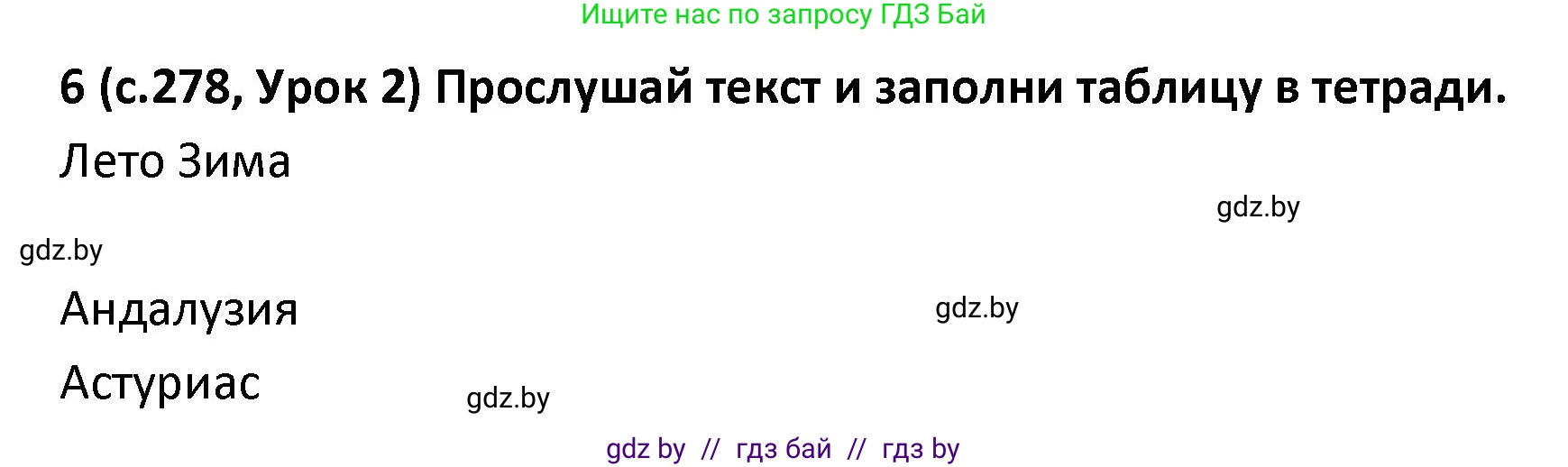 Ищите нас по запросу ГДЗ Бай

6 (с.278, Урок 2) Прослушай текст и заполни таблицу в тетради.

Лето Зима

gdz.by

gdz.by

Андалузия

gdz.by

Астуриас

gdz.by

gdz by // гдз бай // гдз by